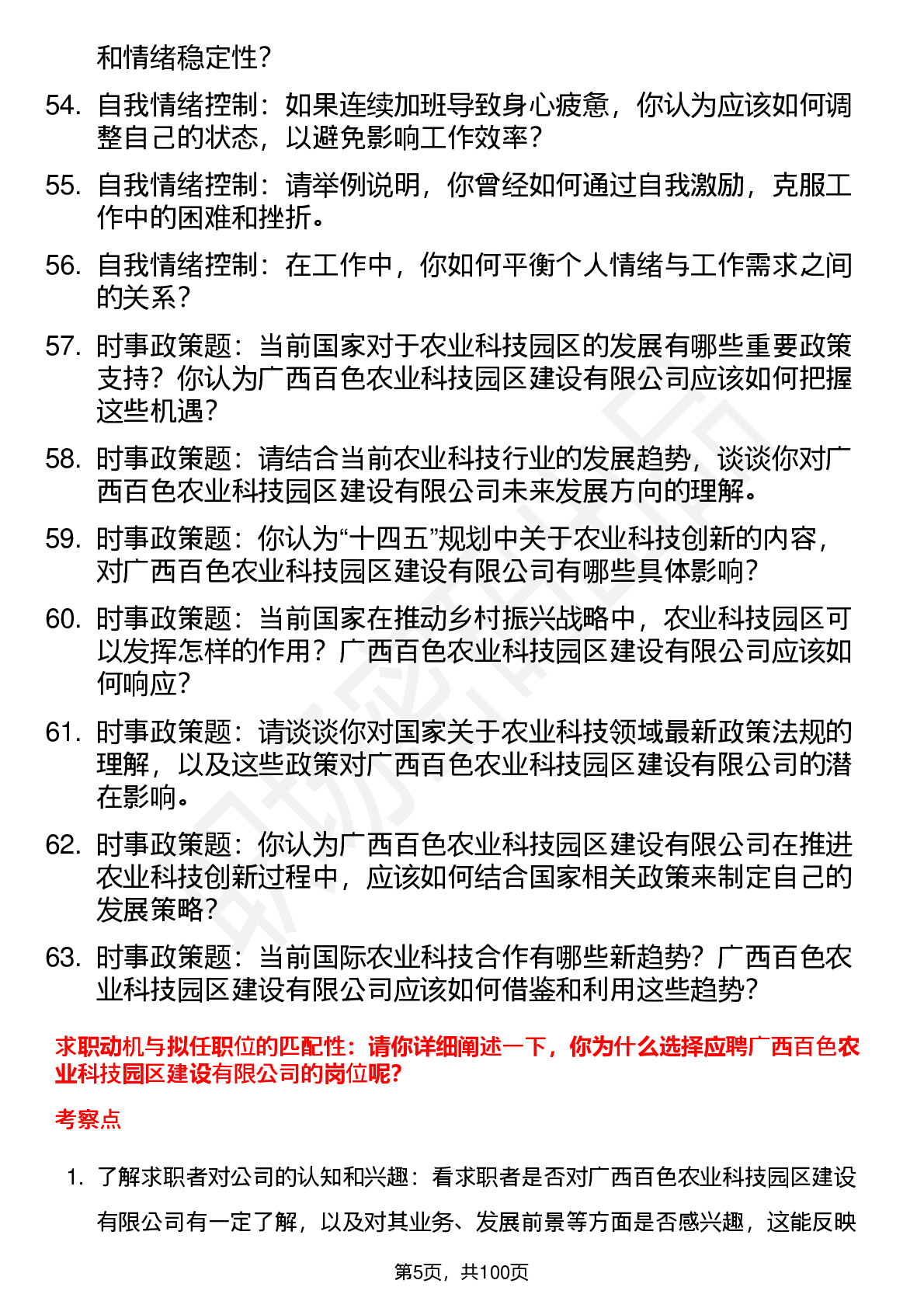 和情绪稳定性？

54. 自我情绪控制：如果连续加班导致身心疲惫，你认为应该如何调整自己的状态，以避免影响工作效率？

55. 自我情绪控制：请举例说明，你曾经如何通过自我激励，克服工作中的困难和挫折。

56. 自我情绪控制：在工作中，你如何平衡个人情绪与工作需求之间的关系？

57. 时事政策题：当前国家对于农业科技园区的发展有哪些重要政策支持？你认为广西百色农业科技园区建设有限公司应该如何把握这些机遇？

58. 时事政策题：请结合当前农业科技行业的发展趋势，谈谈你对广西百色农业科技园区建设有限公司未来发展方向的理解。

59. 时事政策题：你认为“十四五”规划中关于农业科技创新的内容，对广西百色农业科技园区建设有限公司有哪些具体影响？

60. 时事政策题：当前国家在推动乡村振兴战略中，农业科技园区可以发挥怎样的作用？广西百色农业科技园区建设有限公司应该如何响应？

61. 时事政策题：请谈谈你对国家关于农业科技领域最新政策法规的理解，以及这些政策对广西百色农业科技园区建设有限公司的潜在影响。

62. 时事政策题：你认为广西百色农业科技园区建设有限公司在推进农业科技创新过程中，应该如何结合国家相关政策来制定自己的发展策略？

63. 时事政策题：当前国际农业科技合作有哪些新趋势？广西百色农业科技园区建设有限公司应该如何借鉴和利用这些趋势？

求职动机与拟任职位的匹配性：请你详细阐述一下，你为什么选择应聘广西百色农业科技园区建设有限公司的岗位呢？

考察点

1. 了解求职者对公司的认知和兴趣：看求职者是否对广西百色农业科技园区建设有限公司有一定了解，以及对其业务、发展前景等方面是否感兴趣，这能反映

第5页，共100页